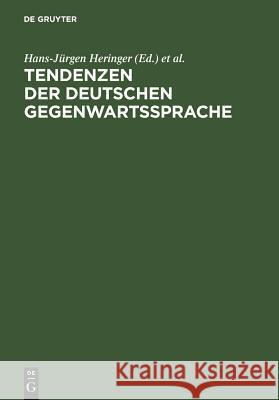 DE GRUYTER

Hans-Jürgen Heringer (Ed.) et al.

TENDENZEN DER DEUTSCHEN GEGENWARTSSPRACHE

DE G

Kraina Książek